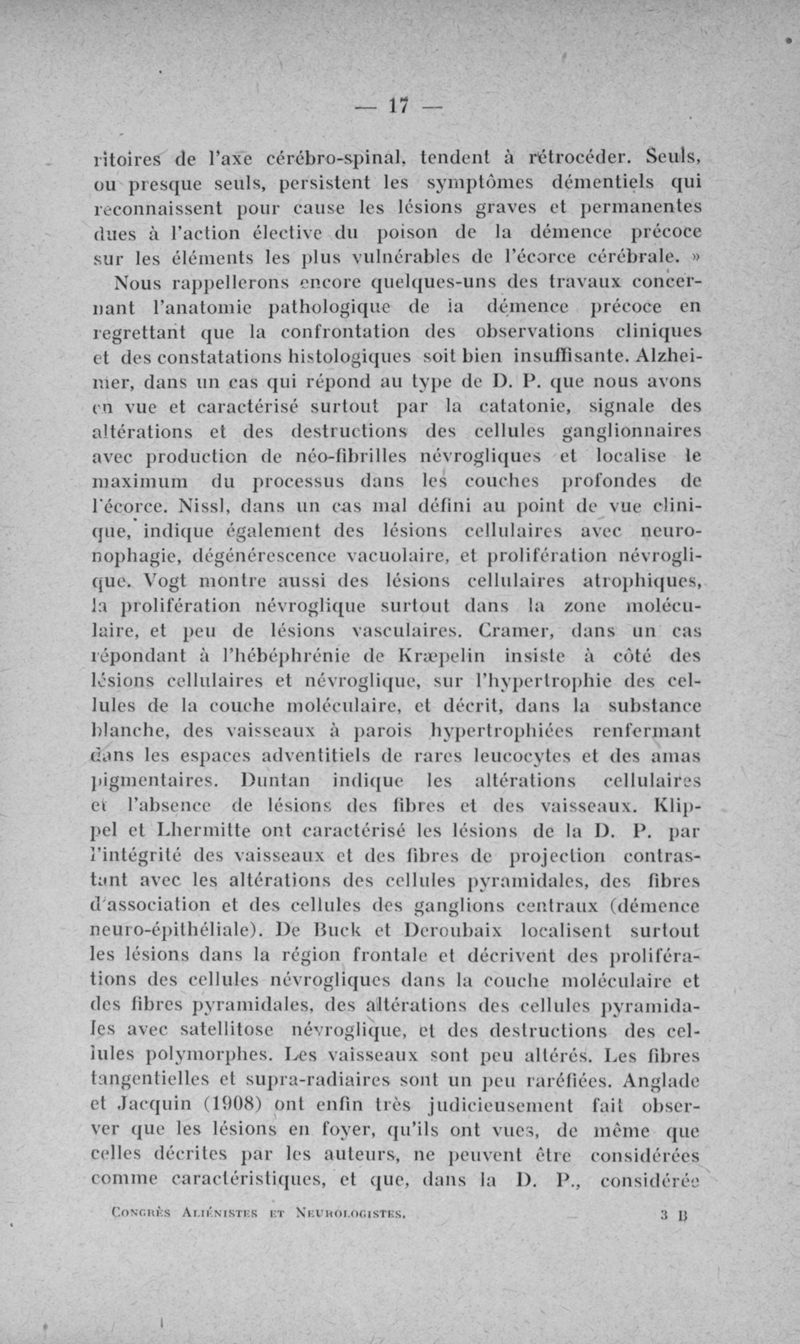 — 17 —

ritoires de l'axe cérébro-spinal, tendent à rétrocéder. Seuls, ou presque seuls, persistent les symptômes démentiels qui reconnaissent pour cause les lésions graves et permanentes dues à l'action élective du poison de la démence précoce sur les éléments les plus vulnérables de l'écorce cérébrale. »

Nous rappellerons encore quelques-uns des travaux concernant l'anatomie pathologique de la démence précoce en regrettant que la confrontation des observations cliniques et des constatations histologiques soit bien insuffisante. Alzheimer, dans un cas qui répond au type de D. P. que nous avons en vue et caractérisé surtout par la catatonie, signale des altérations et des destructions des cellules ganglionnaires avec production de néo-fibrilles névrogliques et localise le maximum du processus dans les couches profondes de l'écorce. Nissl, dans un cas mal défini au point de vue clinique, indique également des lésions cellulaires avec neuronophagie, dégénérescence vacuolaire, et prolifération névroglique. Vogt montre aussi des lésions cellulaires atrophiques, la prolifération névroglique surtout dans la zone moléculaire, et peu de lésions vasculaires. Cramer, dans un cas répondant à l'hébéphrénie de Kræpelin insiste à côté des lésions cellulaires et névroglique, sur l'hypertrophie des cellules de la couche moléculaire, et décrit, dans la substance blanche, des vaisseaux à parois hypertrophiées renfermant dans les espaces adventitiels de rares leucocytes et des amas pigmentaires. Duntan indique les altérations cellulaires et l'absence de lésions des fibres et des vaisseaux. Klippel et Lhermitte ont caractérisé les lésions de la D. P. par l'intégrité des vaisseaux et des fibres de projection contrastant avec les altérations des cellules pyramidales, des fibres d'association et des cellules des ganglions centraux (démence neuro-épithéliale). De Buck et Deroubaix localisent surtout les lésions dans la région frontale et décrivent des proliférations des cellules névrogliques dans la couche moléculaire et des fibres pyramidales, des altérations des cellules pyramidales avec satellitose névroglique, et des destructions des cellules polymorphes. Les vaisseaux sont peu altérés. Les fibres tangentielles et supra-radiaires sont un peu raréfiées. Anglade et Jacquin (1908) ont enfin très judicieusement fait observer que les lésions en foyer, qu'ils ont vues, de même que celles décrites par les auteurs, ne peuvent être considérées comme caractéristiques, et que, dans la D. P., considérée

Congrès Aliénistes et Neurologistes. 3 B